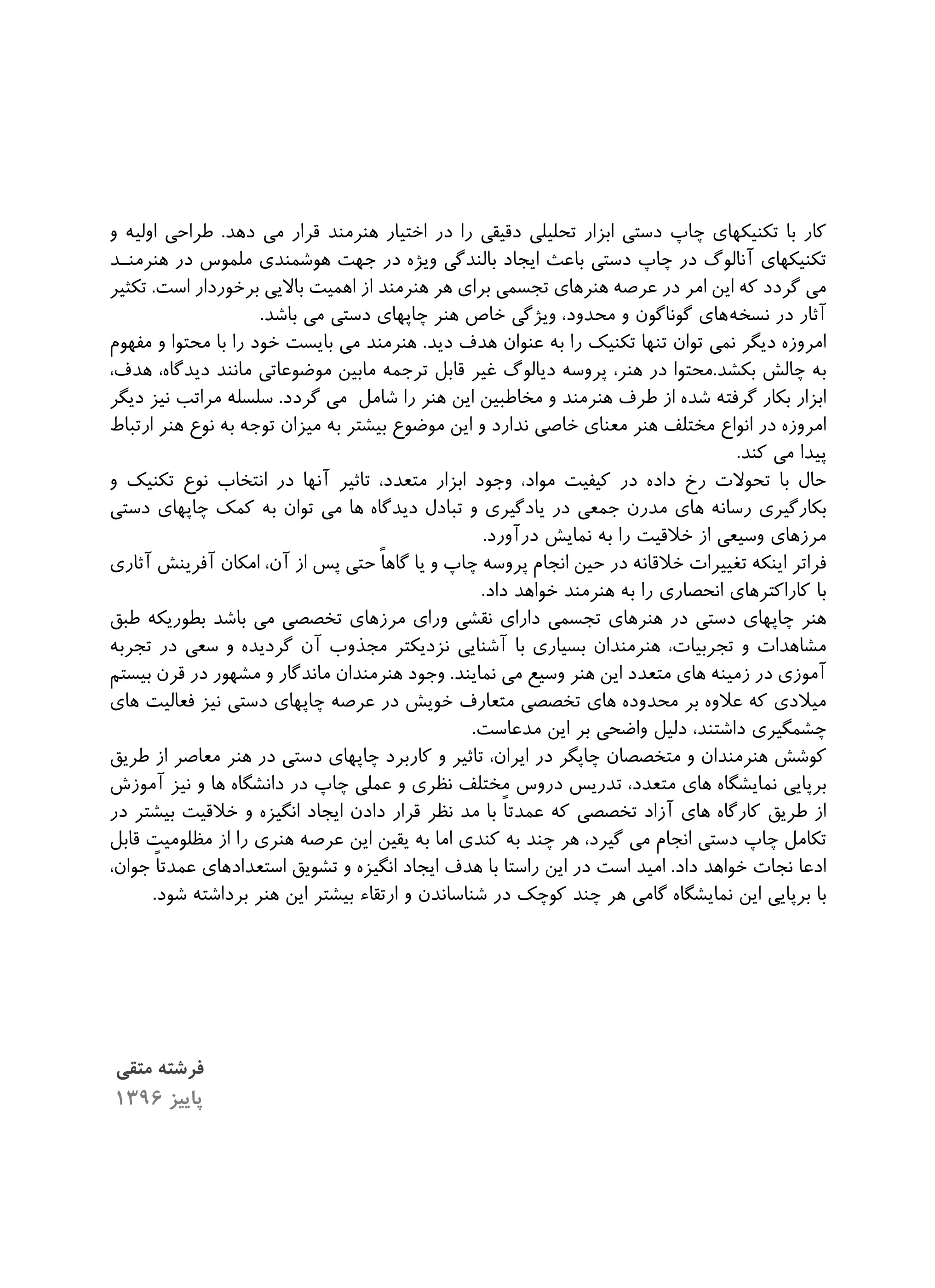 کار با تکنیکهای چاپ دستی ابزار تحلیلی دقیقی را در اختیار هنرمند قرار می دهد. طراحی اولیه و تکنیکهای آنالوگ در چاپ دستی باعث ایجاد بالندگی ویژه در جهت هوشمندی ملموس در هنرمند می گردد که این امر در عرصه هنرهای تجسمی برای هر هنرمند از اهمیت بالایی برخوردار است. تکثیر آثار در نسخه‌های گوناگون و محدود، ویژگی خاص هنر چاپهای دستی می باشد.
امروزه دیگر نمی توان تنها تکنیک را به عنوان هدف دید. هنرمند می بایست خود را با محتوا و مفهوم به چالش بکشد.محتوا در هنر، پروسه دیالوگ غیر قابل ترجمه مابین موضوعاتی مانند دیدگاه، هدف، ابزار بکار گرفته شده از طرف هنرمند و مخاطبین این هنر را شامل می گردد. سلسله مراتب نیز دیگر امروزه در انواع مختلف هنر معنای خاصی ندارد و این موضوع بیشتر به میزان توجه به نوع هنر ارتباط پیدا می کند.
حال با تحولات رخ داده در کیفیت مواد، وجود ابزار متعدد، تاثیر آنها در انتخاب نوع تکنیک و بکارگیری رسانه های مدرن جمعی در یادگیری و تبادل دیدگاه ها می توان به کمک چاپهای دستی مرزهای وسیعی از خلاقیت را به نمایش درآورد.
فراتر اینکه تغییرات خلاقانه در حین انجام پروسه چاپ و یا گاهاً حتی پس از آن، امکان آفرینش آثاری با کاراکترهای انحصاری را به هنرمند خواهد داد.
هنر چاپهای دستی در هنرهای تجسمی دارای نقشی ورای مرزهای تخصصی می باشد بطوریکه طبق مشاهدات و تجربیات، هنرمندان بسیاری با آشنایی نزدیکتر مجذوب آن گردیده و سعی در تجربه آموزی در زمینه های متعدد این هنر وسیع می نمایند. وجود هنرمندان ماندگار و مشهور در قرن بیستم میلادی که علاوه بر محدوده های تخصصی متعارف خویش در عرصه چاپهای دستی نیز فعالیت های چشمگیری داشتند، دلیل واضحی بر این مدعاست.
کوشش هنرمندان و متخصصان چاپگر در ایران، تاثیر و کاربرد چاپهای دستی در هنر معاصر از طریق برپایی نمایشگاه های متعدد، تدریس دروس مختلف نظری و عملی چاپ در دانشگاه ها و نیز آموزش از طریق کارگاه های آزاد تخصصی که عمدتاً با مد نظر قرار دادن ایجاد انگیزه و خلاقیت بیشتر در تکامل چاپ دستی انجام می گیرد، هر چند به کندی اما به یقین این عرصه هنری را از مظلومیت قابل ادعا نجات خواهد داد. امید است در این راستا با هدف ایجاد انگیزه و تشویق استعدادهای عمدتاً جوان، با برپایی این نمایشگاه گامی هر چند کوچک در شناساندن و ارتقاء بیشتر این هنر برداشته شود.

فرشته متقی
پاییز ۱۳۹۶